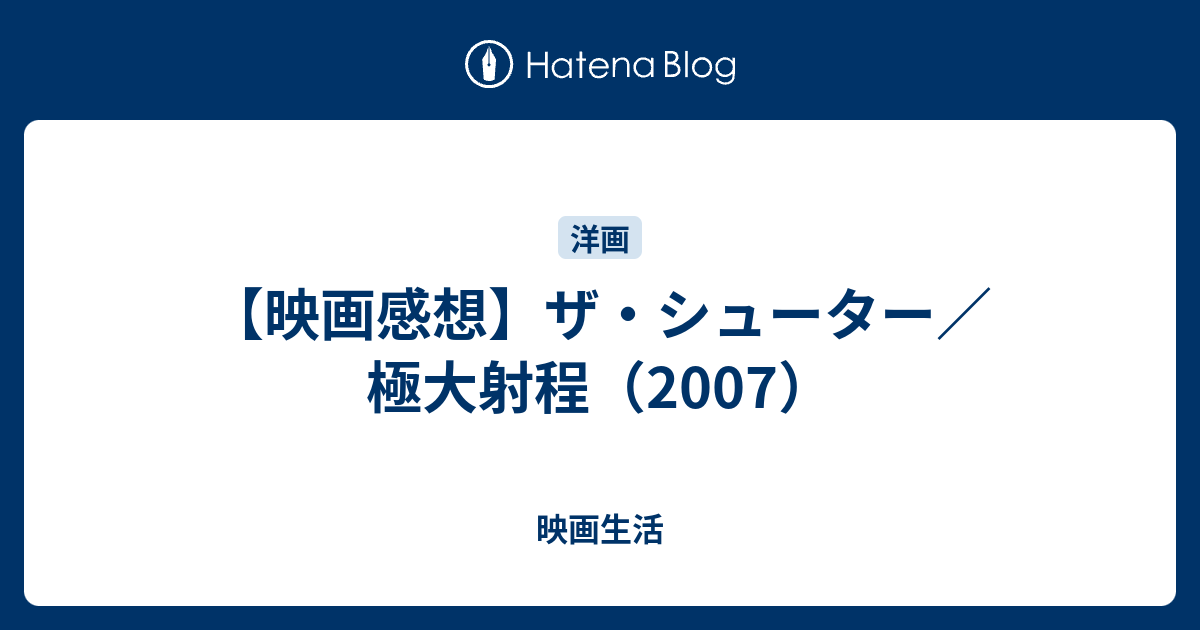 Hatena Blog

洋画

【映画感想】ザ・シューター／極大射程（2007）

映画生活